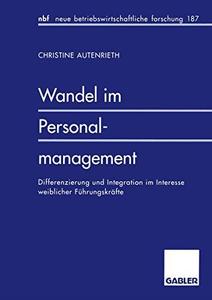 nbf neue betriebswirtschaftliche forschung 187

CHRISTINE AUTENRIETH

Wandel im Personalmanagement

Differenzierung und Integration im Interesse weiblicher Führungskräfte

GABLER